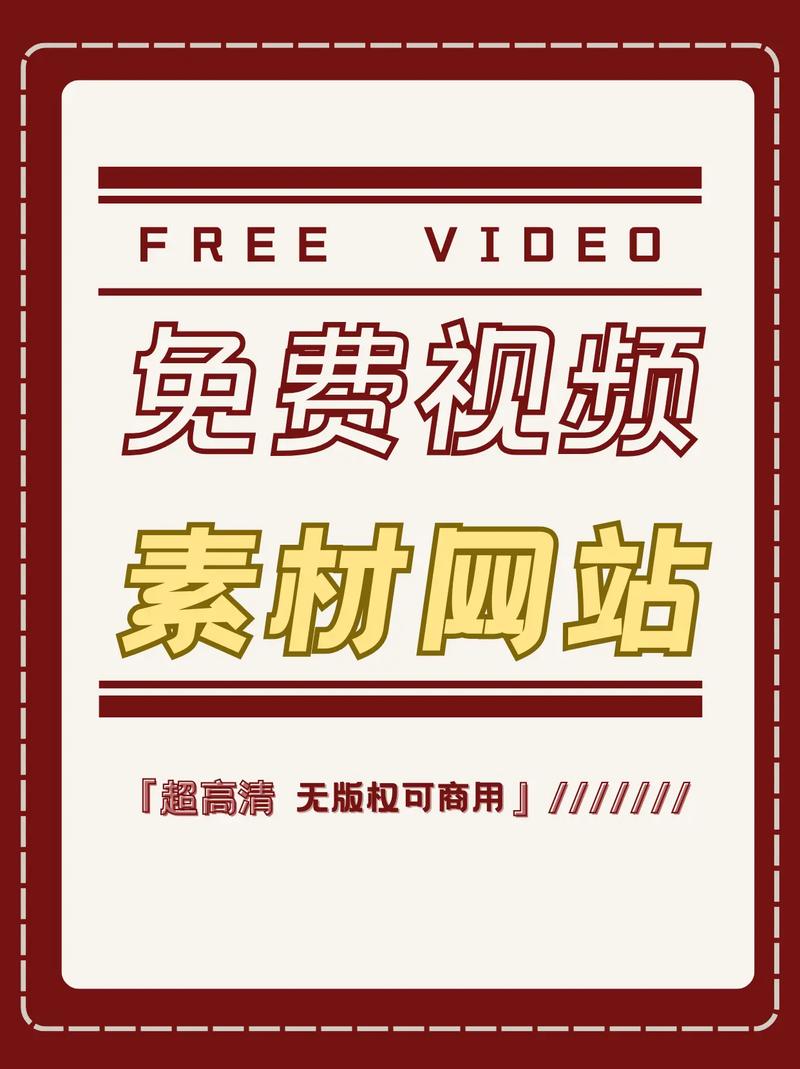 FREE VIDEO

免费视频

素材网站

「超高清 无版权可商用」///////